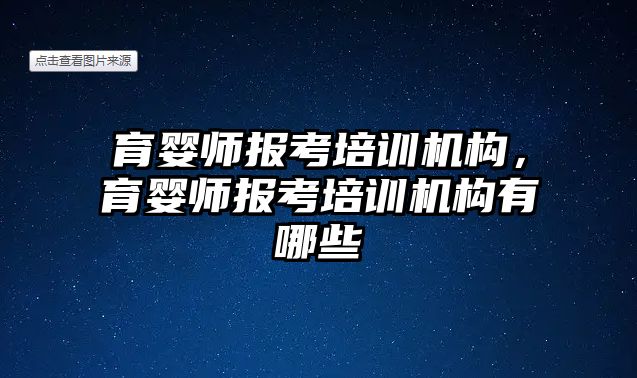 点击查看图片来源

育婴师报考培训机构，育婴师报考培训机构有哪些